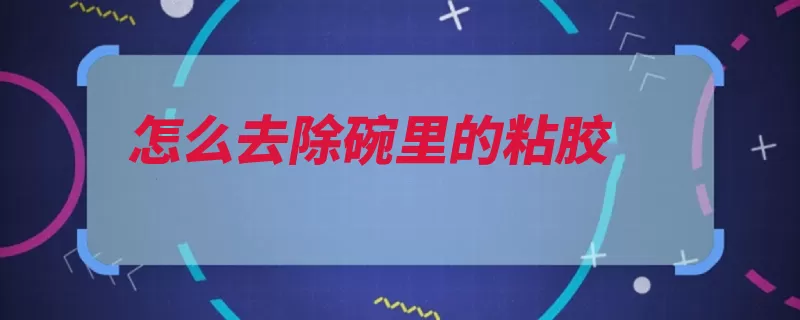 怎么去除碗里的粘胶